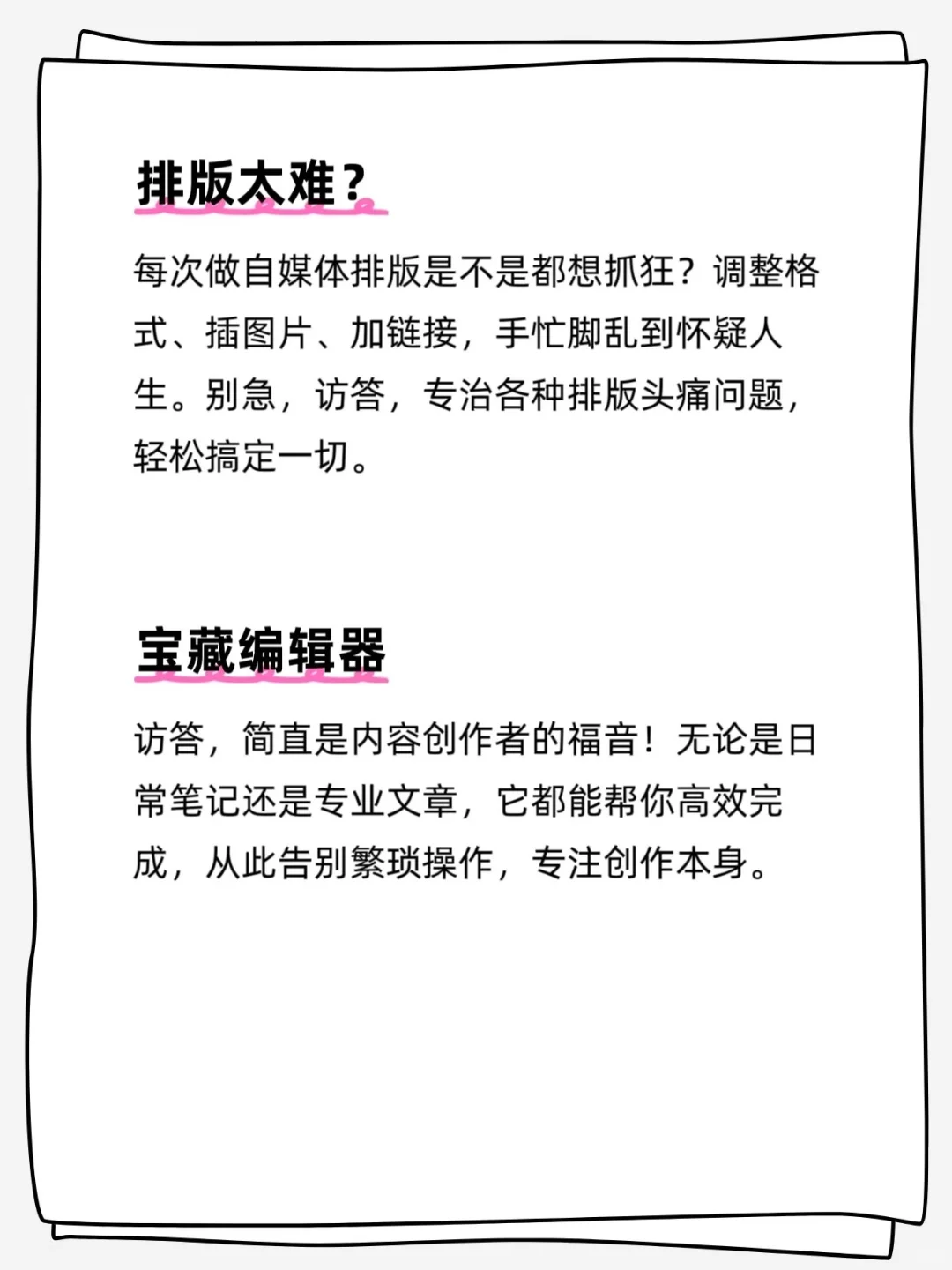 排版太难？

每次做自媒体排版是不是都想抓狂？调整格式、插图片、加链接，手忙脚乱到怀疑人生。别急，访答，专治各种排版头痛问题，轻松搞定一切。

宝藏编辑器

访答，简直是内容创作者的福音！无论是日常笔记还是专业文章，它都能帮你高效完成，从此告别繁琐操作，专注创作本身。